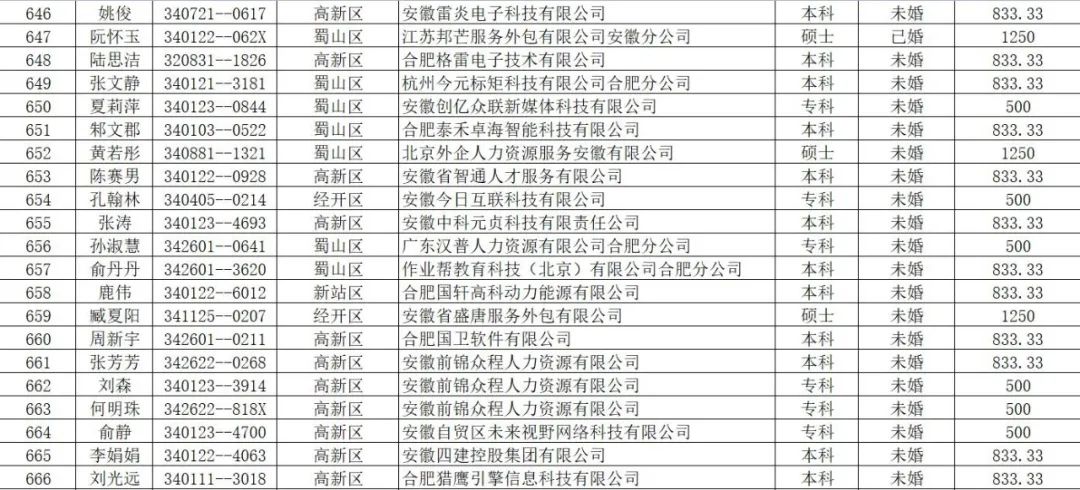 | 646 | 姚俊 | 340721--0617 | 高新区 | 安徽雷炎电子科技有限公司 | 本科 | 未婚 | 833.33 |
|---|---|---|---|---|---|---|---|
| 647 | 阮怀玉 | 340122--062X | 蜀山区 | 江苏邦芒服务外包有限公司安徽分公司 | 硕士 | 已婚 | 1250 |
| 648 | 陆思洁 | 320831--1826 | 高新区 | 合肥格雷电子技术有限公司 | 本科 | 未婚 | 833.33 |
| 649 | 张文静 | 340121--3181 | 蜀山区 | 杭州今元标矩科技有限公司合肥分公司 | 本科 | 未婚 | 833.33 |
| 650 | 夏莉萍 | 340123--0844 | 蜀山区 | 安徽创亿众联新媒体科技有限公司 | 专科 | 未婚 | 500 |
| 651 | 郏文郡 | 340103--0522 | 蜀山区 | 合肥泰禾卓海智能科技有限公司 | 本科 | 未婚 | 833.33 |
| 652 | 黄若彤 | 340881--1321 | 蜀山区 | 北京外企人力资源服务安徽有限公司 | 硕士 | 未婚 | 1250 |
| 653 | 陈赛男 | 340122--0928 | 高新区 | 安徽省智通人才服务有限公司 | 本科 | 未婚 | 833.33 |
| 654 | 孔翰林 | 340405--0214 | 经开区 | 安徽今日互联科技有限公司 | 专科 | 未婚 | 500 |
| 655 | 张涛 | 340123--4693 | 高新区 | 安徽中科元贞科技有限责任公司 | 本科 | 未婚 | 833.33 |
| 656 | 孙淑慧 | 342601--0641 | 蜀山区 | 广东汉普人力资源有限公司合肥分公司 | 专科 | 未婚 | 500 |
| 657 | 俞丹丹 | 342601--3620 | 蜀山区 | 作业帮教育科技（北京）有限公司合肥分公司 | 本科 | 未婚 | 833.33 |
| 658 | 鹿伟 | 340122--6012 | 新站区 | 合肥国轩高科动力能源有限公司 | 本科 | 未婚 | 833.33 |
| 659 | 臧夏阳 | 341125--0207 | 经开区 | 安徽省盛唐服务外包有限公司 | 硕士 | 未婚 | 1250 |
| 660 | 周新宇 | 342601--0211 | 高新区 | 合肥国卫软件有限公司 | 本科 | 未婚 | 833.33 |
| 661 | 张芳芳 | 342622--0268 | 高新区 | 安徽前锦众程人力资源有限公司 | 本科 | 未婚 | 833.33 |
| 662 | 刘森 | 340123--3914 | 高新区 | 安徽前锦众程人力资源有限公司 | 专科 | 未婚 | 500 |
| 663 | 何明珠 | 342622--818X | 高新区 | 安徽前锦众程人力资源有限公司 | 专科 | 未婚 | 500 |
| 664 | 俞静 | 340123--4700 | 高新区 | 安徽自贸区未来视野网络科技有限公司 | 专科 | 未婚 | 500 |
| 665 | 李娟娟 | 340122--4063 | 高新区 | 安徽四建控股集团有限公司 | 本科 | 未婚 | 833.33 |
| 666 | 刘光远 | 340111--3018 | 高新区 | 合肥猎鹰引擎信息科技有限公司 | 本科 | 未婚 | 833.33 |